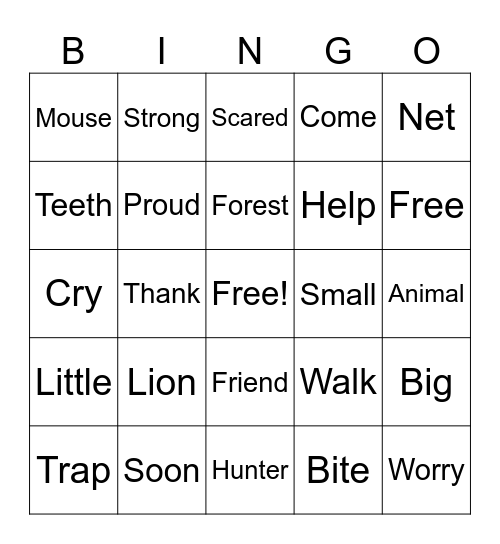 | B | I | N | G | O |
|---|---|---|---|---|
| Mouse | Strong | Scared | Come | Net |
| Teeth | Proud | Forest | Help | Free |
| Cry | Thank | Free! | Small | Animal |
| Little | Lion | Friend | Walk | Big |
| Trap | Soon | Hunter | Bite | Worry |